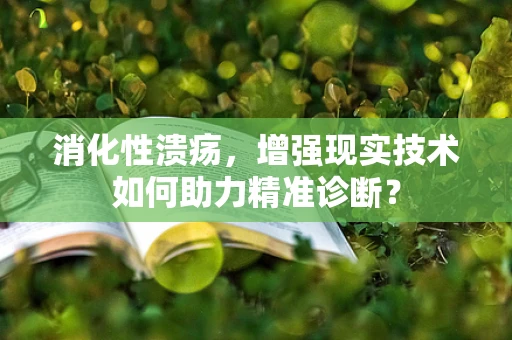 消化性溃疡，增强现实技术如何助力精准诊断？